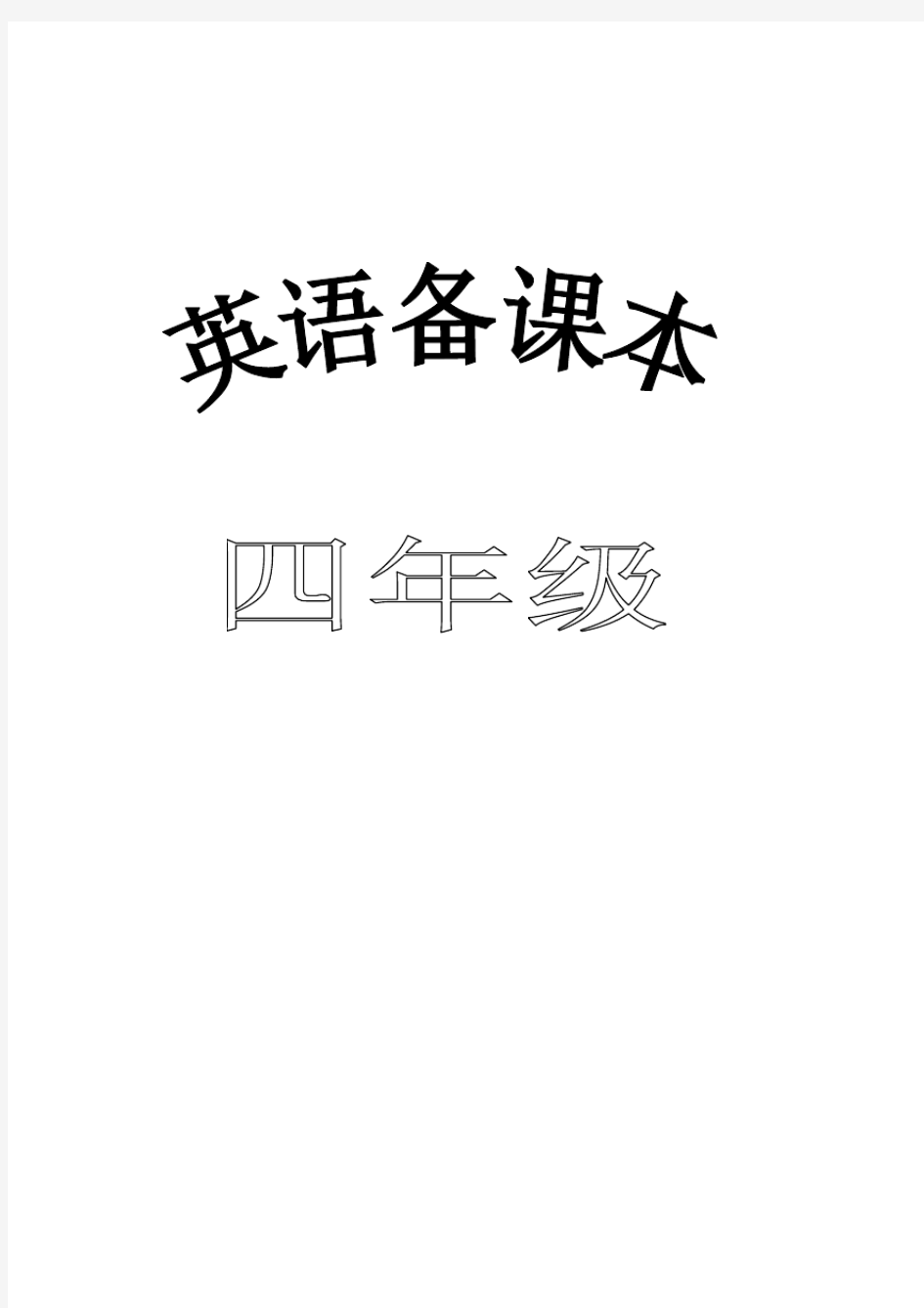 英语备课本

四年级